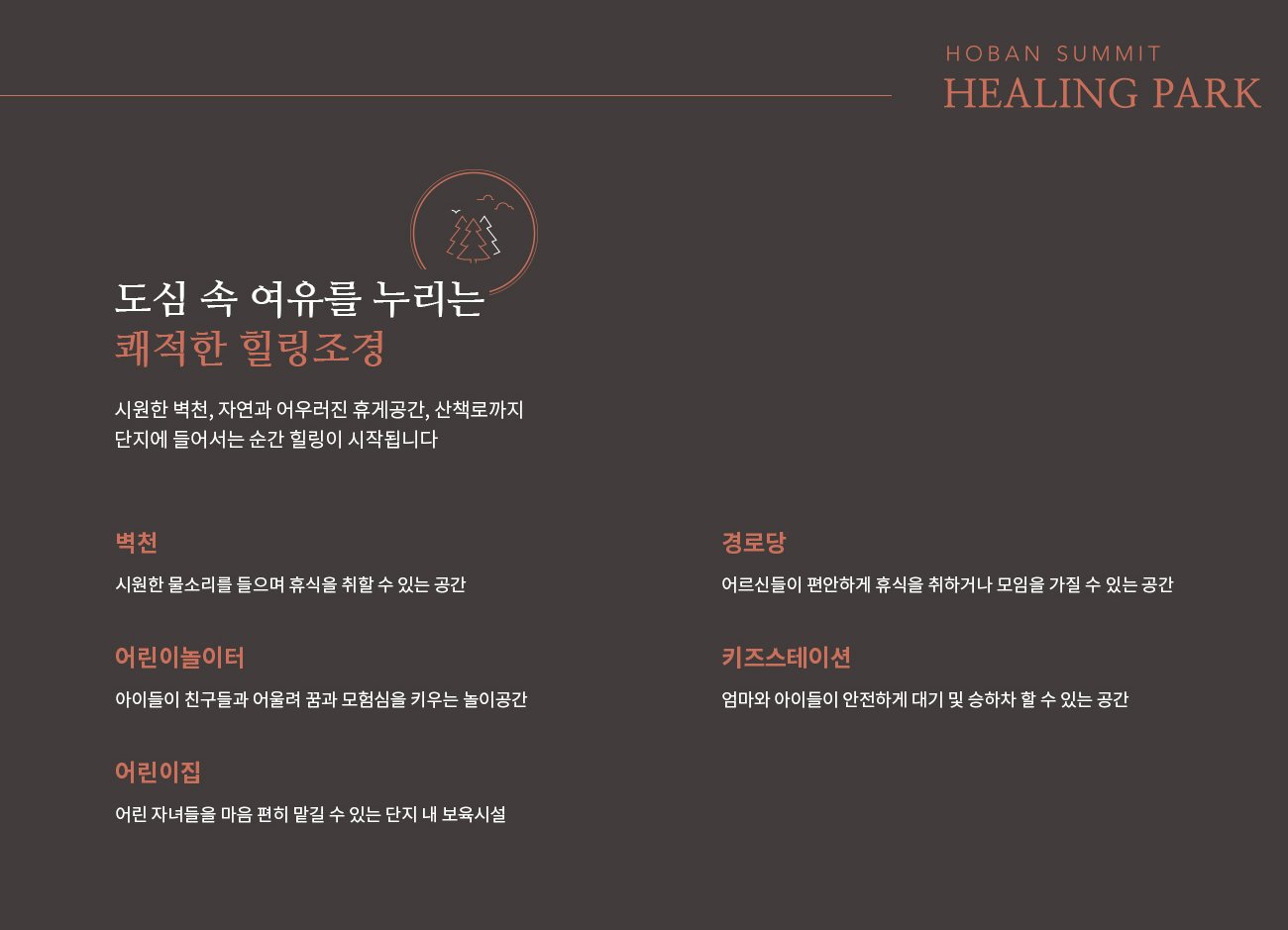 HOBAN SUMMIT
HEALING PARK

도심 속 여유를 누리는
쾌적한 힐링조경

시원한 벽천, 자연과 어우러진 휴게공간, 산책로까지
단지에 들어서는 순간 힐링이 시작됩니다

벽천

시원한 물소리를 들으며 휴식을 취할 수 있는 공간

어린이놀이터

아이들이 친구들과 어울려 꿈과 모험심을 키우는 놀이공간

어린이집

어린 자녀들을 마음 편히 맡길 수 있는 단지 내 보육시설

경로당

어르신들이 편안하게 휴식을 취하거나 모임을 가질 수 있는 공간

키즈스테이션

엄마와 아이들이 안전하게 대기 및 승하차 할 수 있는 공간